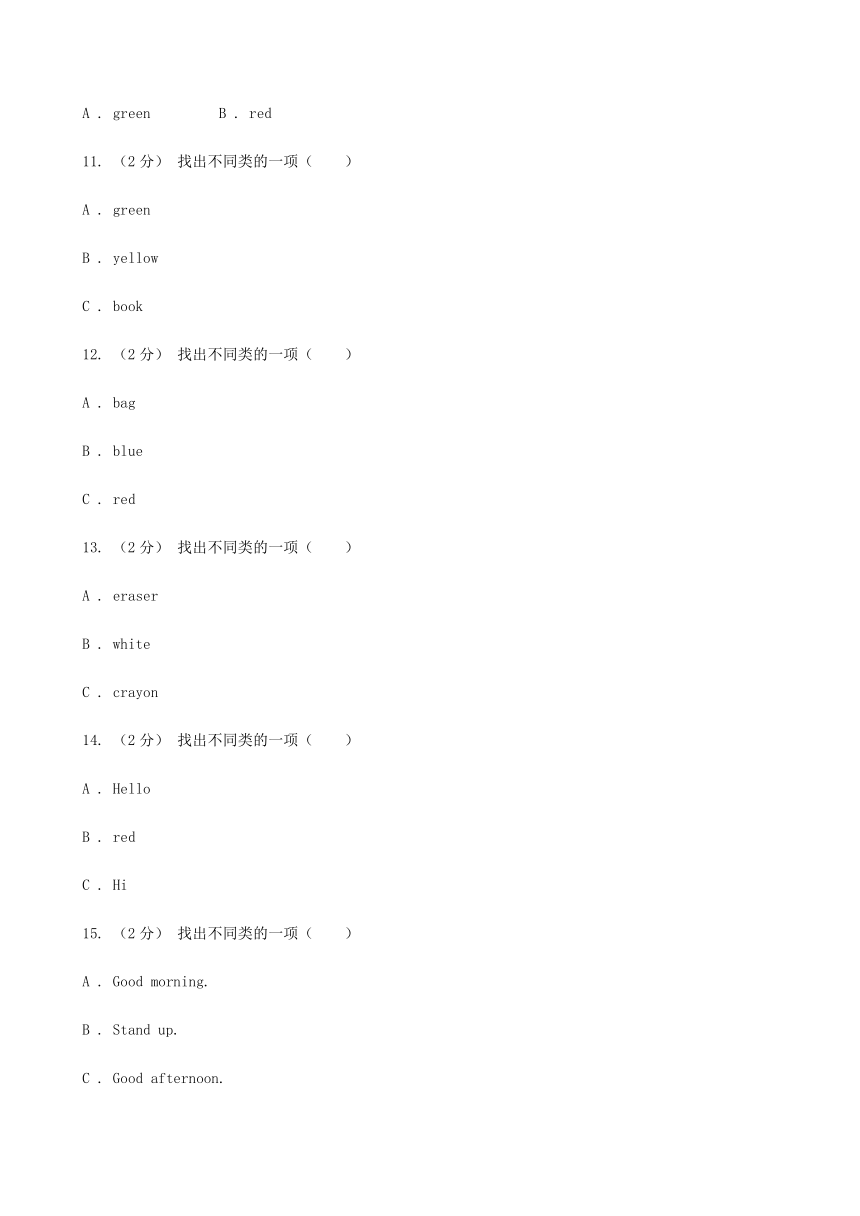 A . green B . red

11. （2 分） 找出不同类的一项（　　）

A . green

B . yellow

C . book

12. （2 分） 找出不同类的一项（　　）

A . bag

B . blue

C . red

13. （2 分） 找出不同类的一项（　　）

A . eraser

B . white

C . crayon

14. （2 分） 找出不同类的一项（　　）

A . Hello

B . red

C . Hi

15. （2 分） 找出不同类的一项（　　）

A . Good morning.

B . Stand up.

C . Good afternoon.